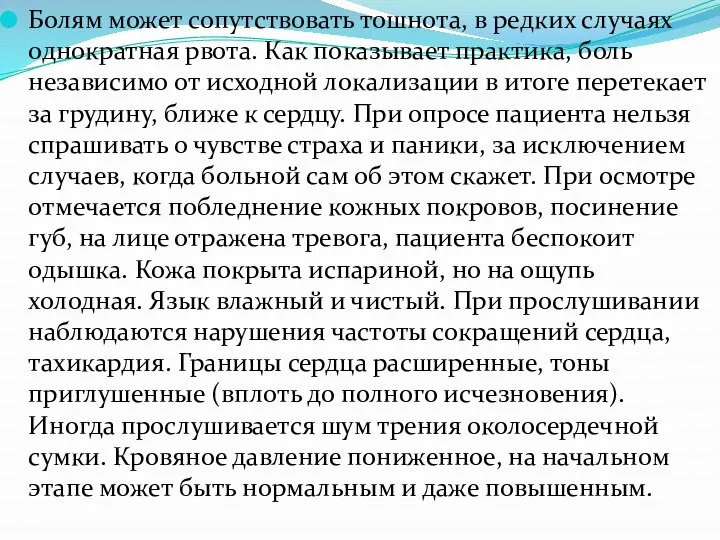 Болям может сопутствовать тошнота, в редких случаях однократная рвота. Как показывает практика, боль независимо от исходной локализации в итоге перетекает за грудину, ближе к сердцу. При опросе пациента нельзя спрашивать о чувстве страха и паники, за исключением случаев, когда больной сам об этом скажет. При осмотре отмечается побледнение кожных покровов, посинение губ, на лице отражена тревога, пациента беспокоит одышка. Кожа покрыта испариной, но на ощупь холодная. Язык влажный и чистый. При прослушивании наблюдаются нарушения частоты сокращений сердца, тахикардия. Границы сердца расширенные, тоны приглушенные (вплоть до полного исчезновения). Иногда прослушивается шум трения околосердечной сумки. Кровяное давление пониженное, на начальном этапе может быть нормальным и даже повышенным.